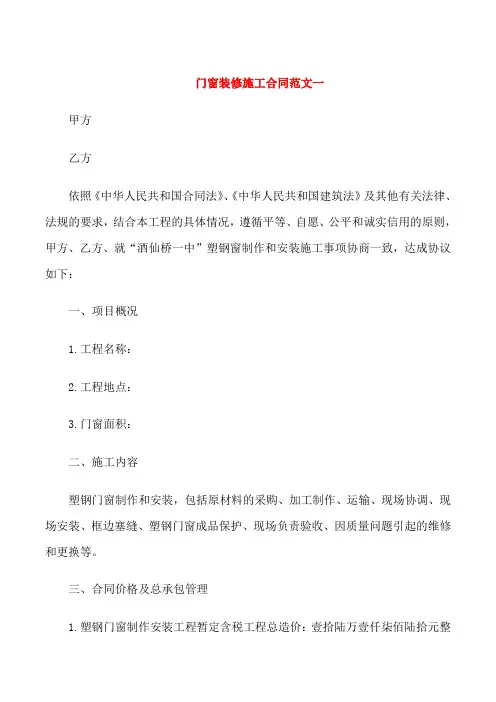 门窗装修施工合同范文一

甲方

乙方

依照《中华人民共和国合同法》、《中华人民共和国建筑法》及其他有关法律、法规的要求，结合本工程的具体情况，遵循平等、自愿、公平和诚实信用的原则，甲方、乙方、就“酒仙桥一中”塑钢窗制作和安装施工事项协商一致，达成协议如下：

一、项目概况

1.工程名称：

2.工程地点：

3.门窗面积：

二、施工内容

塑钢门窗制作和安装，包括原材料的采购、加工制作、运输、现场协调、现场安装、框边塞缝、塑钢门窗成品保护、现场负责验收、因质量问题引起的维修和更换等。

三、合同价格及总承包管理

1.塑钢门窗制作安装工程暂定含税工程总造价：壹拾陆万壹仟柒佰陆拾元整